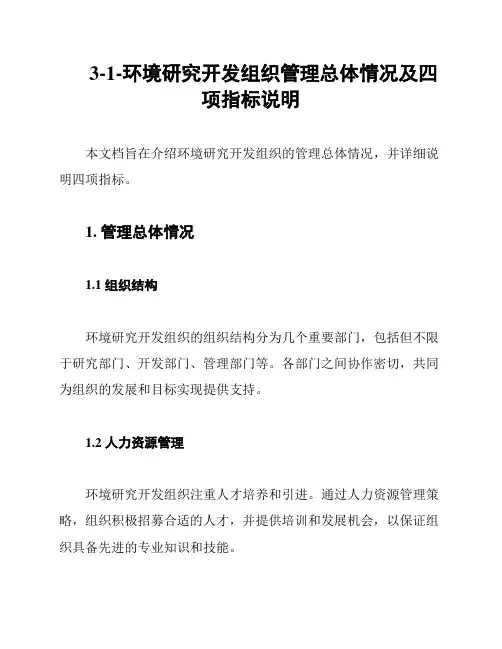 3-1-环境研究开发组织管理总体情况及四项指标说明

本文档旨在介绍环境研究开发组织的管理总体情况，并详细说明四项指标。

1. 管理总体情况

1.1 组织结构

环境研究开发组织的组织结构分为几个重要部门，包括但不限于研究部门、开发部门、管理部门等。各部门之间协作密切，共同为组织的发展和目标实现提供支持。

1.2 人力资源管理

环境研究开发组织注重人才培养和引进。通过人力资源管理策略，组织积极招募合适的人才，并提供培训和发展机会，以保证组织具备先进的专业知识和技能。